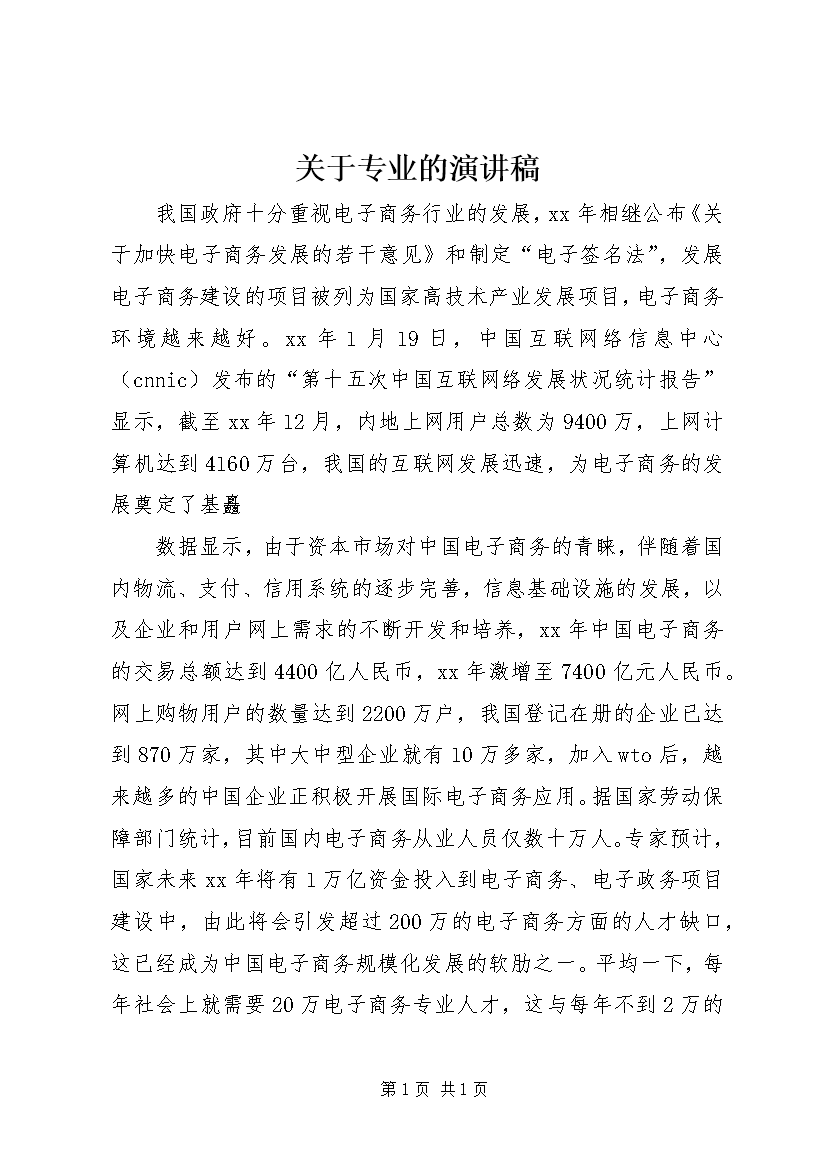 关于专业的演讲稿

我国政府十分重视电子商务行业的发展，xx年相继公布《关于加快电子商务发展的若干意见》和制定“电子签名法”，发展电子商务建设的项目被列为国家高技术产业发展项目，电子商务环境越来越好。xx年1月19日，中国互联网络信息中心（cnnic）发布的“第十五次中国互联网络发展状况统计报告”显示，截至xx年12月，内地上网用户总数为9400万，上网计算机达到4160万台，我国的互联网发展迅速，为电子商务的发展奠定了基矗

数据显示，由于资本市场对中国电子商务的青睐，伴随着国内物流、支付、信用系统的逐步完善，信息基础设施的发展，以及企业和用户网上需求的不断开发和培养，xx年中国电子商务的交易总额达到4400亿人民币，xx年激增至7400亿元人民币。网上购物用户的数量达到2200万户，我国登记在册的企业已达到870万家，其中大中型企业就有10万多家，加入wto后，越来越多的中国企业正积极开展国际电子商务应用。据国家劳动保障部门统计，目前国内电子商务从业人员仅数十万人。专家预计，国家未来xx年将有1万亿资金投入到电子商务、电子政务项目建设中，由此将会引发超过200万的电子商务方面的人才缺口，这已经成为中国电子商务规模化发展的软肋之一。平均一下，每年社会上就需要20万电子商务专业人才，这与每年不到2万的

第1页 共1页